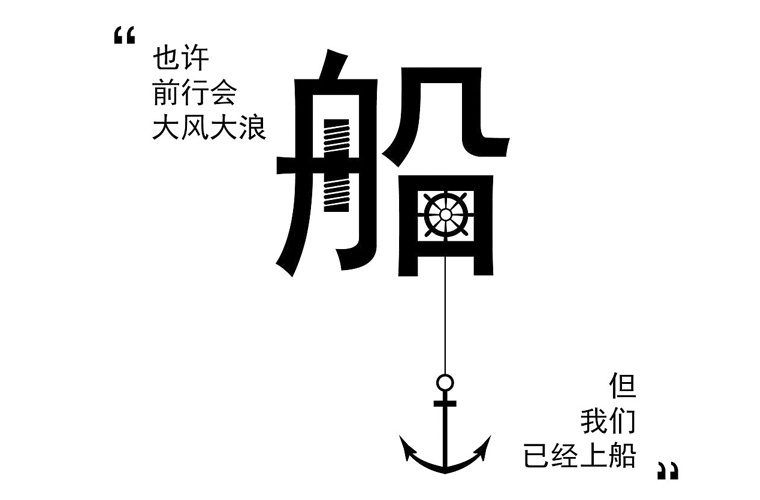 “
也许
前行会
大风大浪

船

但
我们
已经上船
”